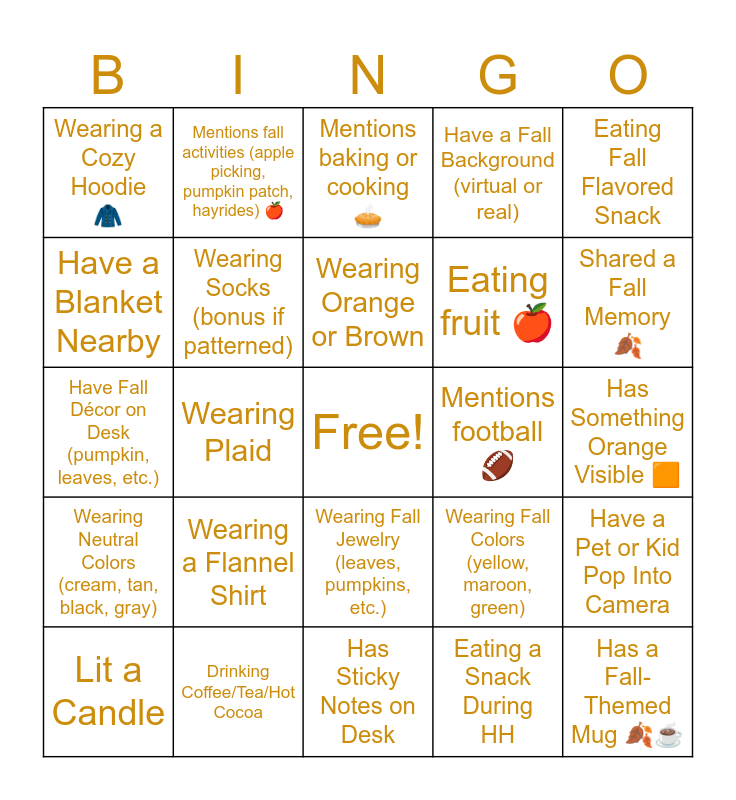 | B | I | N | G | O |
|---|---|---|---|---|
| Wearing a Cozy Hoodie 🧥 | Mentions fall activities (apple picking, pumpkin patch, hayrides) 🍎 | Mentions baking or cooking 🥧 | Have a Fall Background (virtual or real) | Eating Fall Flavored Snack |
| Have a Blanket Nearby | Wearing Socks (bonus if patterned) | Wearing Orange or Brown | Eating fruit 🍎 | Shared a Fall Memory 🍂 |
| Have Fall Décor on Desk (pumpkin, leaves, etc.) | Wearing Plaid | Free! | Mentions football 🏈 | Has Something Orange Visible 🟧 |
| Wearing Neutral Colors (cream, tan, black, gray) | Wearing a Flannel Shirt | Wearing Fall Jewelry (leaves, pumpkins, etc.) | Wearing Fall Colors (yellow, maroon, green) | Have a Pet or Kid Pop Into Camera |
| Lit a Candle | Drinking Coffee/Tea/Hot Cocoa | Has Sticky Notes on Desk | Eating a Snack During HH | Has a Fall-Themed Mug 🍂☕ |